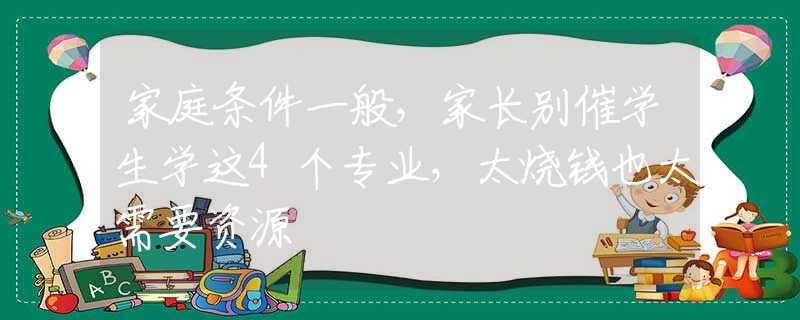 家庭条件一般，家长别催学生学这4个专业，太烧钱也太需要资源

ABC